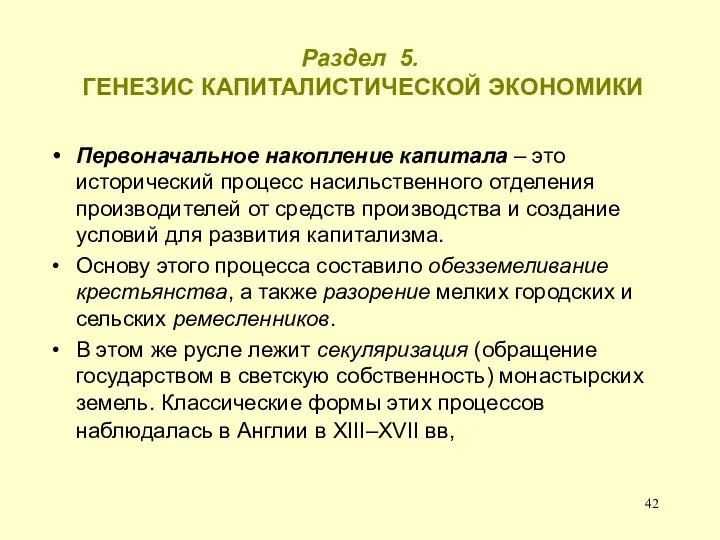 Раздел 5.
ГЕНЕЗИС КАПИТАЛИСТИЧЕСКОЙ ЭКОНОМИКИ

• Первоначальное накопление капитала – это исторический процесс насильственного отделения производителей от средств производства и создание условий для развития капитализма.
• Основу этого процесса составило обезземеливание крестьянства, а также разорение мелких городских и сельских ремесленников.
• В этом же русле лежит секуляризация (обращение государством в светскую собственность) монастырских земель. Классические формы этих процессов наблюдалась в Англии в XIII–XVII вв,

42